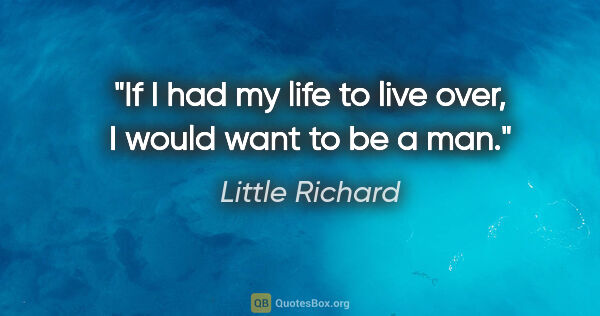 "If I had my life to live over, I would want to be a man."

Little Richard

QB QuotesBox.org